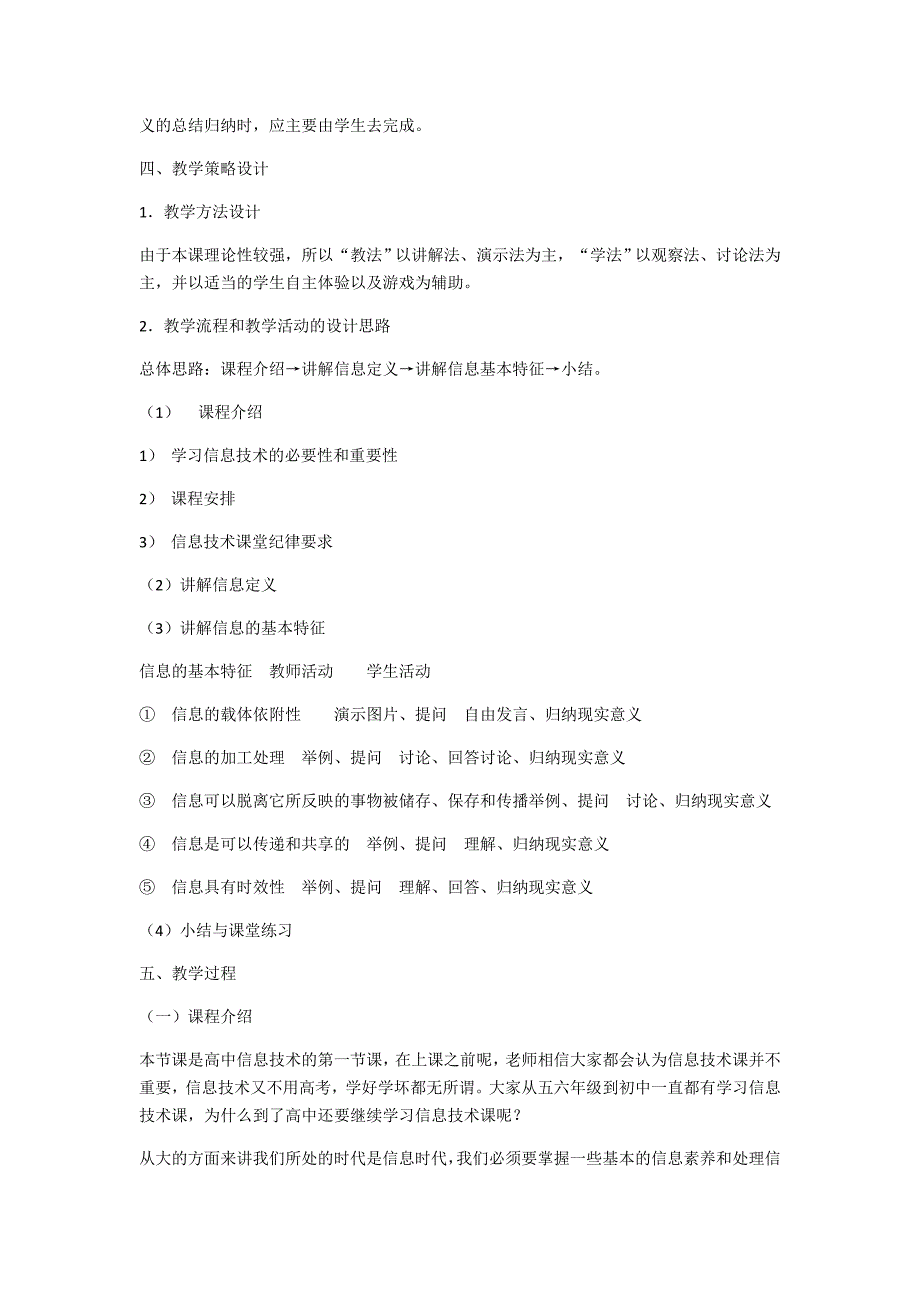 义的总结归纳时，应主要由学生去完成。

四、教学策略设计

1．教学方法设计

由于本课理论性较强，所以“教法”以讲解法、演示法为主，“学法”以观察法、讨论法为主，并以适当的学生自主体验以及游戏为辅助。

2．教学流程和教学活动的设计思路

总体思路：课程介绍→讲解信息定义→讲解信息基本特征→小结。

（1） 课程介绍

1） 学习信息技术的必要性和重要性

2） 课程安排

3） 信息技术课堂纪律要求

（2）讲解信息定义

（3）讲解信息的基本特征

信息的基本特征 教师活动 学生活动

① 信息的载体依附性 演示图片、提问 自由发言、归纳现实意义

② 信息的加工处理 举例、提问 讨论、回答讨论、归纳现实意义

③ 信息可以脱离它所反映的事物被储存、保存和传播举例、提问 讨论、归纳现实意义

④ 信息是可以传递和共享的 举例、提问 理解、归纳现实意义

⑤ 信息具有时效性 举例、提问 理解、回答、归纳现实意义

（4）小结与课堂练习

五、教学过程

（一）课程介绍

本节课是高中信息技术的第一节课，在上课之前呢，老师相信大家都会认为信息技术课并不重要，信息技术又不用高考，学好学坏都无所谓。大家从五六年级到初中一直都有学习信息技术课，为什么到了高中还要继续学习信息技术课呢？

从大的方面来讲我们所处的时代是信息时代，我们必须要掌握一些基本的信息素养和处理信